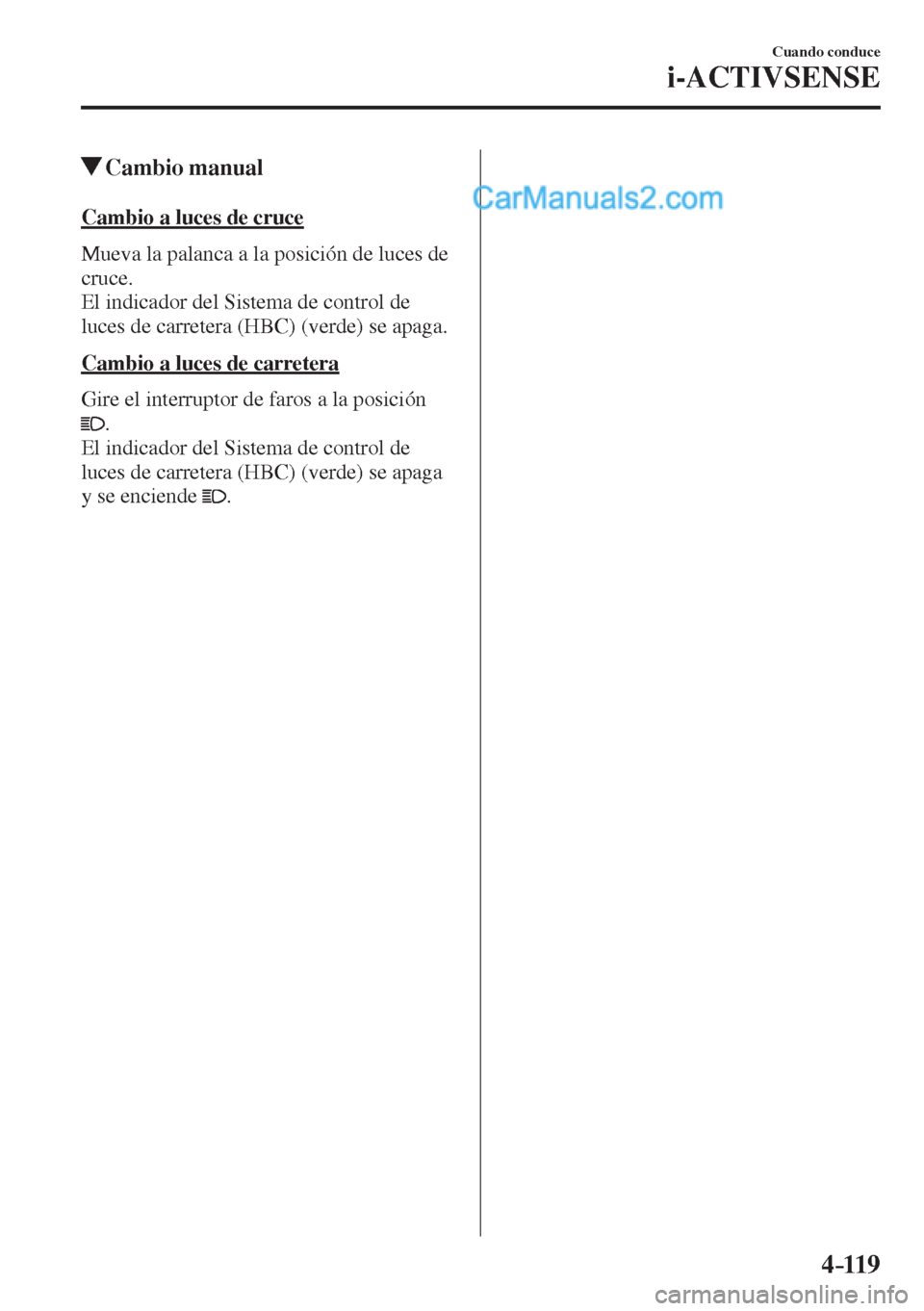 Cuando conduce
i-ACTIVSENSE

▼Cambio manual

Cambio a luces de cruce

Mueva la palanca a la posición de luces de cruce.
El indicador del Sistema de control de luces de carretera (HBC) (verde) se apaga.

Cambio a luces de carretera

Gire el interruptor de faros a la posición .
El indicador del Sistema de control de luces de carretera (HBC) (verde) se apaga y se enciende .

CarManuals2.com

4-119

carmanualsonline.info